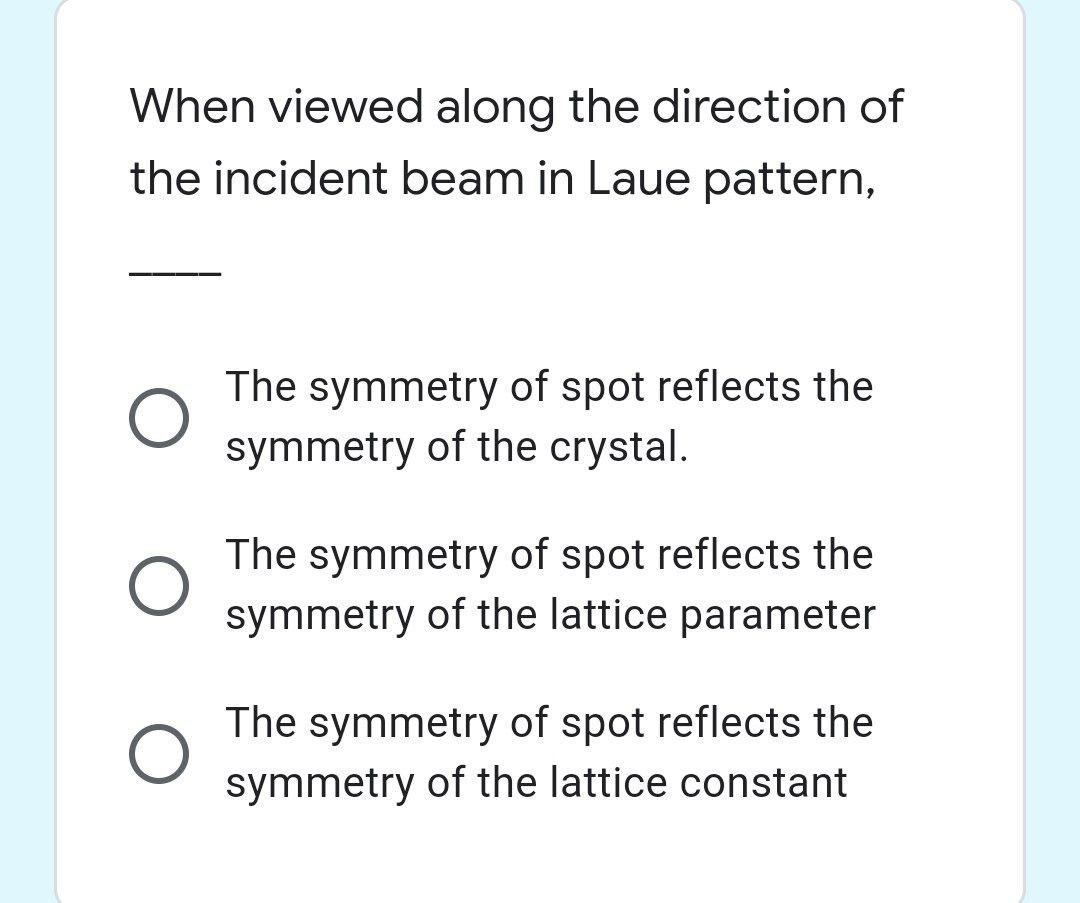 When viewed along the direction of the incident beam in Laue pattern,

____

The symmetry of spot reflects the symmetry of the crystal.

The symmetry of spot reflects the symmetry of the lattice parameter

The symmetry of spot reflects the symmetry of the lattice constant